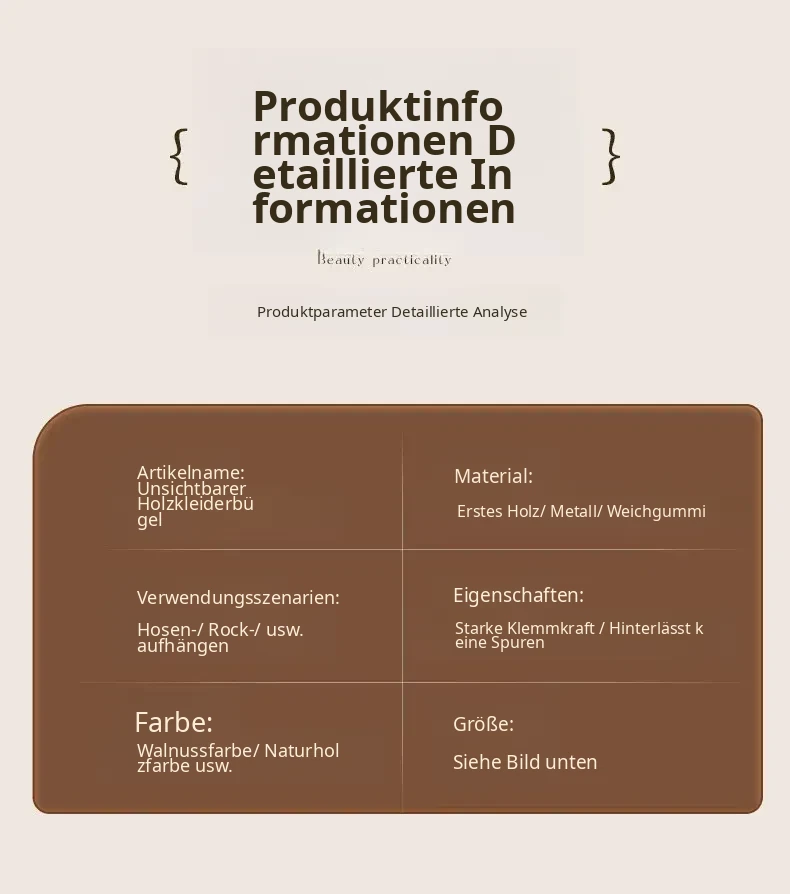 { Produktinformationen Detaillierte Informationen }

Beauty practicality

Produktparameter Detaillierte Analyse

Artikelname:
Unsichtbarer Holzkleiderbügel

Material:
Erstes Holz/ Metall/ Weichgummi

Verwendungsszenarien:
Hosen-/ Rock-/ usw. aufhängen

Eigenschaften:
Starke Klemmkraft / Hinterlässt keine Spuren

Farbe:
Walnussfarbe/ Naturholzfarbe usw.

Größe:
Siehe Bild unten